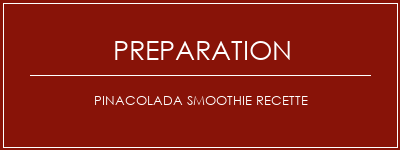 PREPARATION

PINACOLADA SMOOTHIE RECETTE